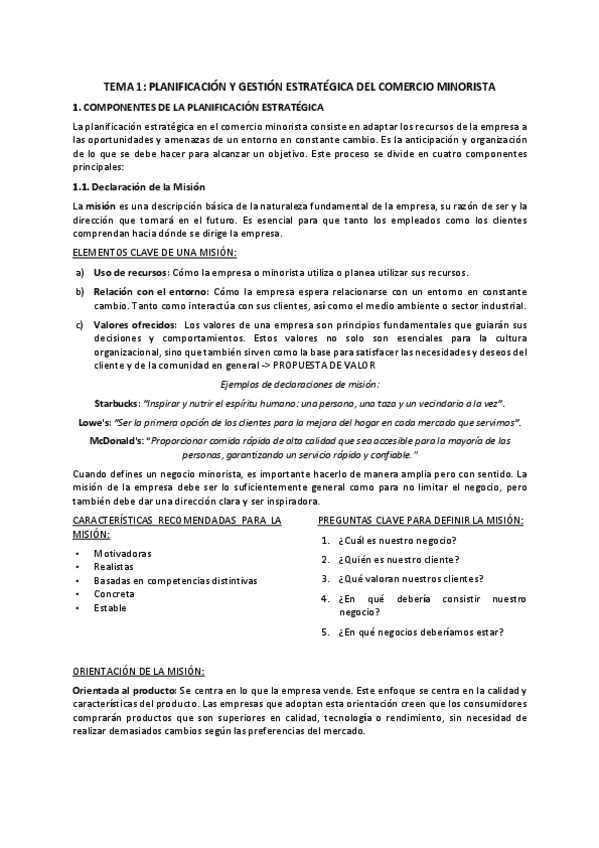 TEMA 1: PLANIFICACIÓN Y GESTIÓN ESTRATÉGICA DEL COMERCIO MINORISTA

1. COMPONENTES DE LA PLANIFICACIÓN ESTRATÉGICA

La planificación estratégica en el comercio minorista consiste en adaptar los recursos de la empresa a las oportunidades y amenazas de un entorno en constante cambio. Es la anticipación y organización de lo que se debe hacer para alcanzar un objetivo. Este proceso se divide en cuatro componentes principales:

1.1. Declaración de la Misión

La misión es una descripción básica de la naturaleza fundamental de la empresa, su razón de ser y la dirección que tomará en el futuro. Es esencial para que tanto los empleados como los clientes comprendan hacia dónde se dirige la empresa.

ELEMENTOS CLAVE DE UNA MISIÓN:

a) Uso de recursos: Cómo la empresa o minorista utiliza o planea utilizar sus recursos.

b) Relación con el entorno: Cómo la empresa espera relacionarse con un entorno en constante cambio. Tanto como interactúa con sus clientes, así como el medio ambiente o sector industrial.

c) Valores ofrecidos: Los valores de una empresa son principios fundamentales que guiarán sus decisiones y comportamientos. Estos valores no solo son esenciales para la cultura organizacional, sino que también sirven como la base para satisfacer las necesidades y deseos del cliente y de la comunidad en general -> PROPUESTA DE VALOR

Ejemplos de declaraciones de misión:

Starbucks: "Inspirar y nutrir el espíritu humano: una persona, una taza y un vecindario a la vez".

Lowe's: "Ser la primera opción de los clientes para la mejora del hogar en cada mercado que servimos".

McDonald's: "Proporcionar comida rápida de alta calidad que sea accesible para la mayoría de las personas, garantizando un servicio rápido y confiable."

Cuando defines un negocio minorista, es importante hacerlo de manera amplia pero con sentido. La misión de la empresa debe ser lo suficientemente general como para no limitar el negocio, pero también debe dar una dirección clara y ser inspiradora.

CARACTERÍSTICAS RECOMENDADAS PARA LA MISIÓN:

• Motivadoras
• Realistas
• Basadas en competencias distintivas
• Concreta
• Estable

PREGUNTAS CLAVE PARA DEFINIR LA MISIÓN:

1. ¿Cuál es nuestro negocio?
2. ¿Quién es nuestro cliente?
3. ¿Qué valoran nuestros clientes?
4. ¿En qué debería consistir nuestro negocio?
5. ¿En qué negocios deberíamos estar?

ORIENTACIÓN DE LA MISIÓN:

Orientada al producto: Se centra en lo que la empresa vende. Este enfoque se centra en la calidad y características del producto. Las empresas que adoptan esta orientación creen que los consumidores comprarán productos que son superiores en calidad, tecnología o rendimiento, sin necesidad de realizar demasiados cambios según las preferencias del mercado.